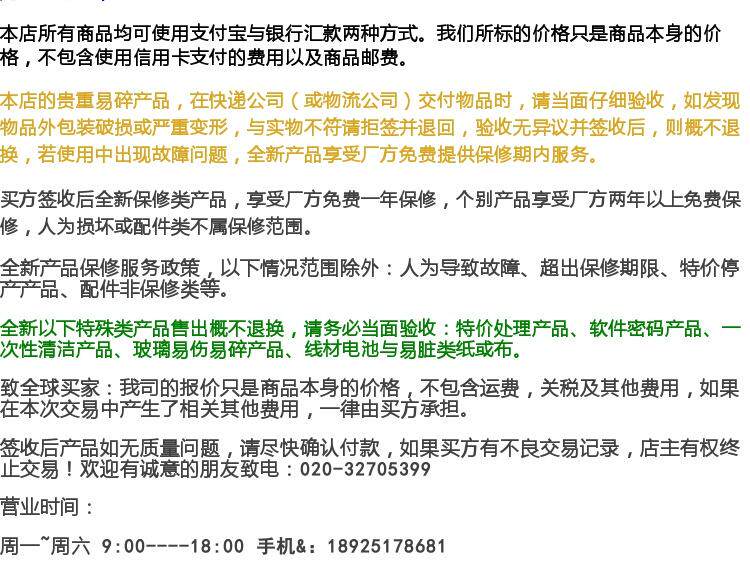 本店所有商品均可使用支付宝与银行汇款两种方式。我们所标的价格只是商品本身的价格，不包含使用信用卡支付的费用以及商品邮费。

本店的贵重易碎产品，在快递公司（或物流公司）交付物品时，请当面仔细验收，如发现物品外包装破损或严重变形，与实物不符请拒签并退回，验收无异议并签收后，则概不退换，若使用中出现故障问题，全新产品享受厂方免费提供保修期内服务。

买方签收后全新保修类产品，享受厂方免费一年保修，个别产品享受厂方两年以上免费保修，人为损坏或配件类不属保修范围。

全新产品保修服务政策，以下情况范围除外：人为导致故障、超出保修期限、特价停产产品、配件非保修类等。

全新以下特殊类产品售出概不退换，请务必当面验收：特价处理产品、软件密码产品、一次性清洁产品、玻璃易伤易碎产品、线材电池与易脏类纸或布。

致全球买家：我司的报价只是商品本身的价格，不包含运费，关税及其他费用，如果在本次交易中产生了相关其他费用，一律由买方承担。

签收后产品如无质量问题，请尽快确认付款，如果买方有不良交易记录，店主有权终止交易！欢迎有诚意的朋友致电：020-32705399

营业时间：

周一~周六 9:00----18:00 手机&：18925178681